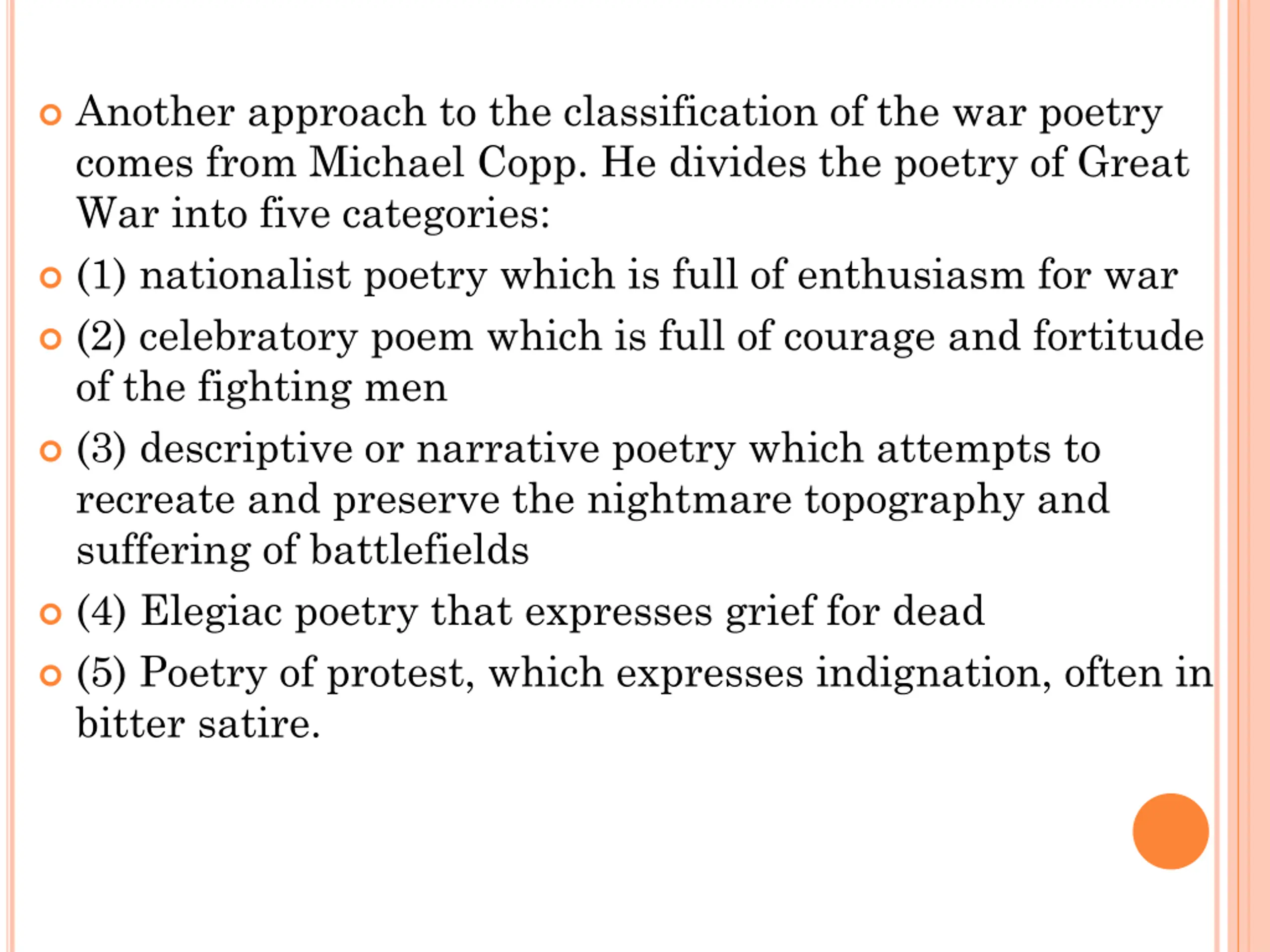 Another approach to the classification of the war poetry comes from Michael Copp. He divides the poetry of Great War into five categories:

(1) nationalist poetry which is full of enthusiasm for war

(2) celebratory poem which is full of courage and fortitude of the fighting men

(3) descriptive or narrative poetry which attempts to recreate and preserve the nightmare topography and suffering of battlefields

(4) Elegiac poetry that expresses grief for dead

(5) Poetry of protest, which expresses indignation, often in bitter satire.